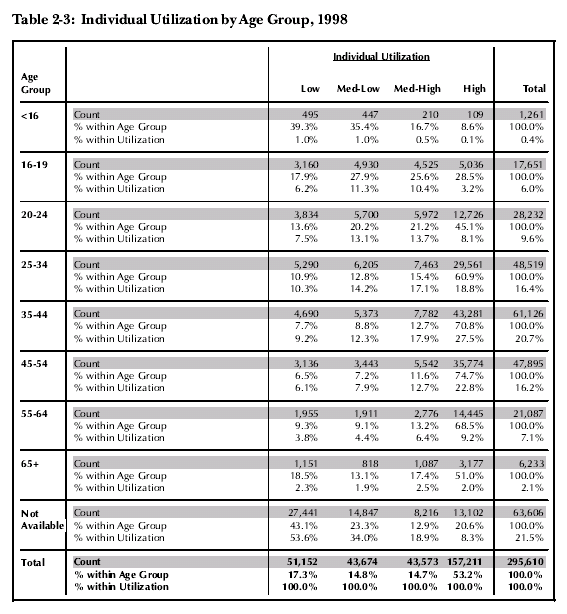 Table 2-3: Individual Utilization by Age Group, 1998

| Age Group | | Individual Utilization Low | Med-Low | Med-High | High | Total |
|---|---|---|---|---|---|---|
| <16 | Count | 495 | 447 | 210 | 109 | 1,261 |
| | % within Age Group | 39.3% | 35.4% | 16.7% | 8.6% | 100.0% |
| | % within Utilization | 1.0% | 1.0% | 0.5% | 0.1% | 0.4% |
| 16-19 | Count | 3,160 | 4,930 | 4,525 | 5,036 | 17,651 |
| | % within Age Group | 17.9% | 27.9% | 25.6% | 28.5% | 100.0% |
| | % within Utilization | 6.2% | 11.3% | 10.4% | 3.2% | 6.0% |
| 20-24 | Count | 3,834 | 5,700 | 5,972 | 12,726 | 28,232 |
| | % within Age Group | 13.6% | 20.2% | 21.2% | 45.1% | 100.0% |
| | % within Utilization | 7.5% | 13.1% | 13.7% | 8.1% | 9.6% |
| 25-34 | Count | 5,290 | 6,205 | 7,463 | 29,561 | 48,519 |
| | % within Age Group | 10.9% | 12.8% | 15.4% | 60.9% | 100.0% |
| | % within Utilization | 10.3% | 14.2% | 17.1% | 18.8% | 16.4% |
| 35-44 | Count | 4,690 | 5,373 | 7,782 | 43,281 | 61,126 |
| | % within Age Group | 7.7% | 8.8% | 12.7% | 70.8% | 100.0% |
| | % within Utilization | 9.2% | 12.3% | 17.9% | 27.5% | 20.7% |
| 45-54 | Count | 3,136 | 3,443 | 5,542 | 35,774 | 47,895 |
| | % within Age Group | 6.5% | 7.2% | 11.6% | 74.7% | 100.0% |
| | % within Utilization | 6.1% | 7.9% | 12.7% | 22.8% | 16.2% |
| 55-64 | Count | 1,955 | 1,911 | 2,776 | 14,445 | 21,087 |
| | % within Age Group | 9.3% | 9.1% | 13.2% | 68.5% | 100.0% |
| | % within Utilization | 3.8% | 4.4% | 6.4% | 9.2% | 7.1% |
| 65+ | Count | 1,151 | 818 | 1,087 | 3,177 | 6,233 |
| | % within Age Group | 18.5% | 13.1% | 17.4% | 51.0% | 100.0% |
| | % within Utilization | 2.3% | 1.9% | 2.5% | 2.0% | 2.1% |
| Not Available | Count | 27,441 | 14,847 | 8,216 | 13,102 | 63,606 |
| | % within Age Group | 43.1% | 23.3% | 12.9% | 20.6% | 100.0% |
| | % within Utilization | 53.6% | 34.0% | 18.9% | 8.3% | 21.5% |
| Total | Count | 51,152 | 43,674 | 43,573 | 157,211 | 295,610 |
| | % within Age Group | 17.3% | 14.8% | 14.7% | 53.2% | 100.0% |
| | % within Utilization | 100.0% | 100.0% | 100.0% | 100.0% | 100.0% |